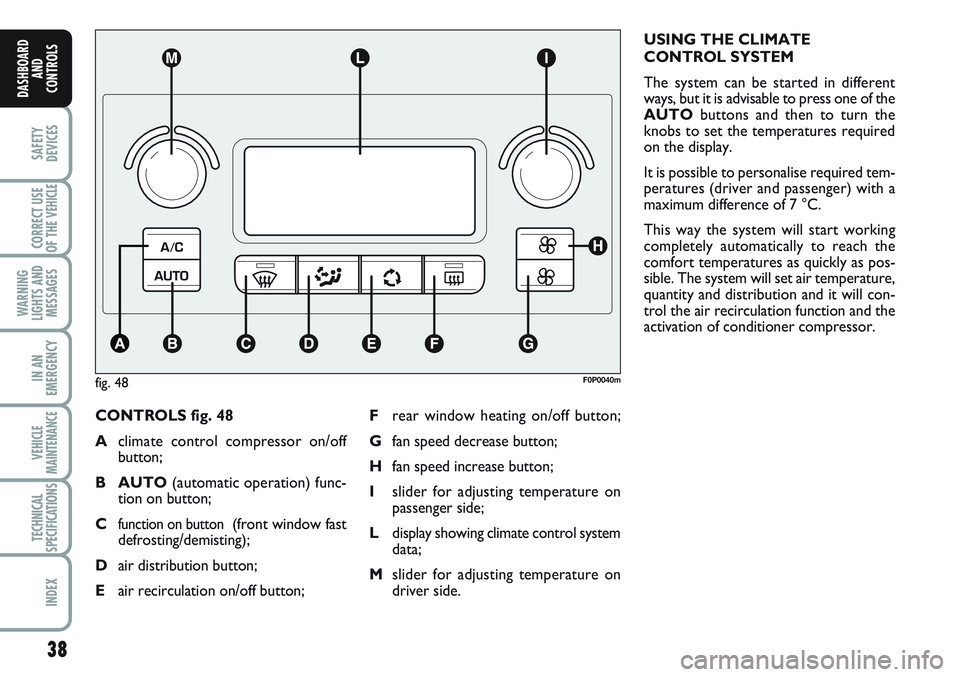 DASHBOARD AND CONTROLS

SAFETY DEVICES

CORRECT USE OF THE VEHICLE

WARNING LIGHTS AND MESSAGES

IN AN EMERGENCY

VEHICLE MAINTENANCE

TECHNICAL SPECIFICATIONS

INDEX

38

M L I

A/C
AUTO

H

A B C D E F G

fig. 48 F0P0040m

CONTROLS fig. 48

A climate control compressor on/off button;

B AUTO (automatic operation) function on button;

C function on button (front window fast defrosting/demisting);

D air distribution button;

E air recirculation on/off button;

F rear window heating on/off button;

G fan speed decrease button;

H fan speed increase button;

I slider for adjusting temperature on passenger side;

L display showing climate control system data;

M slider for adjusting temperature on driver side.

USING THE CLIMATE CONTROL SYSTEM

The system can be started in different ways, but it is advisable to press one of the AUTO buttons and then to turn the knobs to set the temperatures required on the display.

It is possible to personalise required temperatures (driver and passenger) with a maximum difference of 7 °C.

This way the system will start working completely automatically to reach the comfort temperatures as quickly as possible. The system will set air temperature, quantity and distribution and it will control the air recirculation function and the activation of conditioner compressor.

carmanualsonline.info